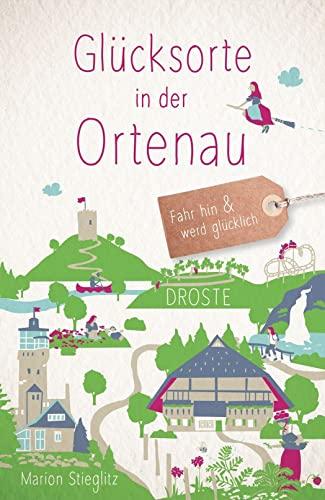 Glücksorte in der Ortenau

Fahr hin & werd glücklich

DROSTE

Marion Stieglitz